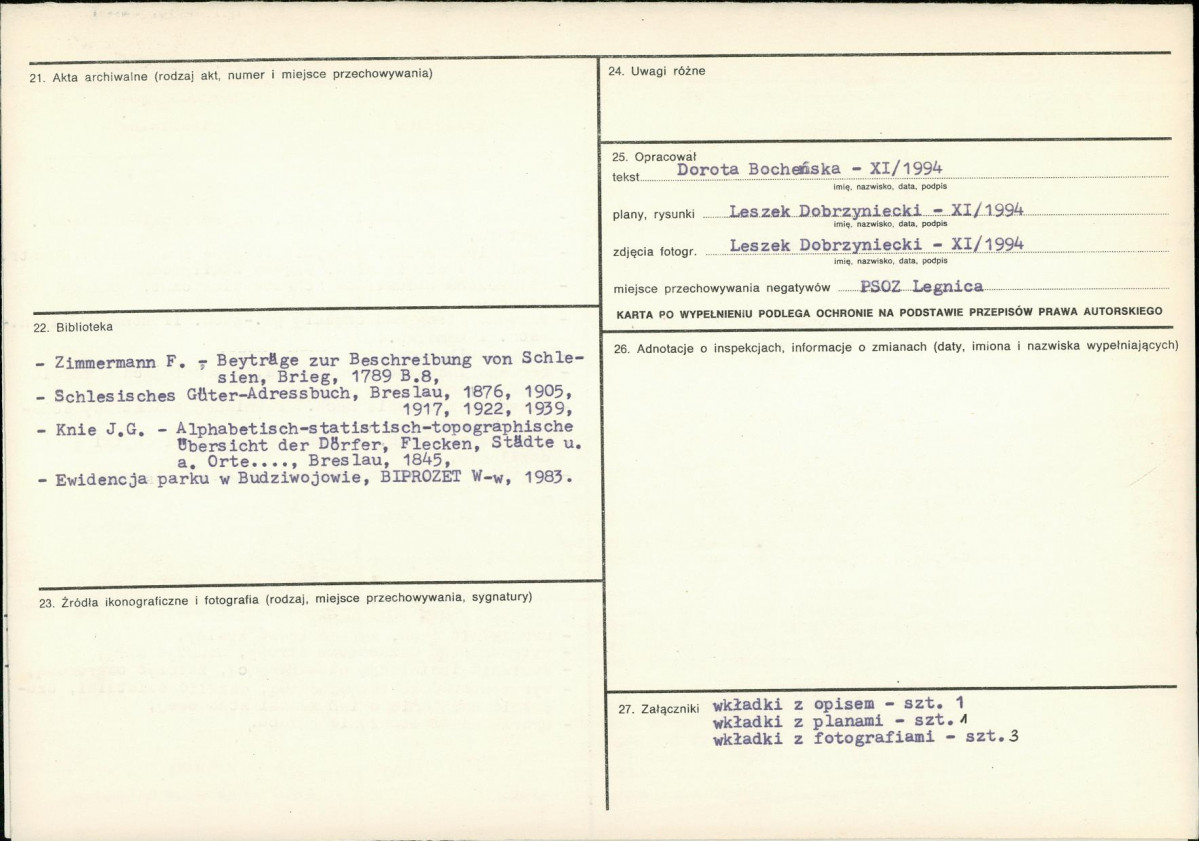 21. Akta archiwalne (rodzaj akt, numer i miejsce przechowywania)

22. Biblioteka

- Zimmermann F. - Beyträge zur Beschreibung von Schlesien, Brieg, 1789 B.8,
- Schlesisches Güter-Adressbuch, Breslau, 1876, 1905, 1917, 1922, 1939,
- Knie J.G. - Alphabetisch-statistisch-topographische Übersicht der Dörfer, Flecken, Städte u. a. Orte...., Breslau, 1845,
- Ewidencja parku w Budziwojowie, BIPROZET W-w, 1983.

23. Źródła ikonograficzne i fotografia (rodzaj, miejsce przechowywania, sygnatury)

24. Uwagi różne

25. Opracował
tekst Dorota Bocheńska - XI/1994
imię, nazwisko, data, podpis

plany, rysunki Leszek Dobrzyniecki - XI/1994
imię, nazwisko, data, podpis

zdjęcia fotogr. Leszek Dobrzyniecki - XI/1994
imię, nazwisko, data, podpis

miejsce przechowywania negatywów PSOZ Legnica

KARTA PO WYPEŁNIENIU PODLEGA OCHRONIE NA PODSTAWIE PRZEPISÓW PRAWA AUTORSKIEGO

26. Adnotacje o inspekcjach, informacje o zmianach (daty, imiona i nazwiska wypełniających)

27. Załączniki wkładki z opisem - szt. 1
wkładki z planami - szt. 1
wkładki z fotografiami - szt. 3